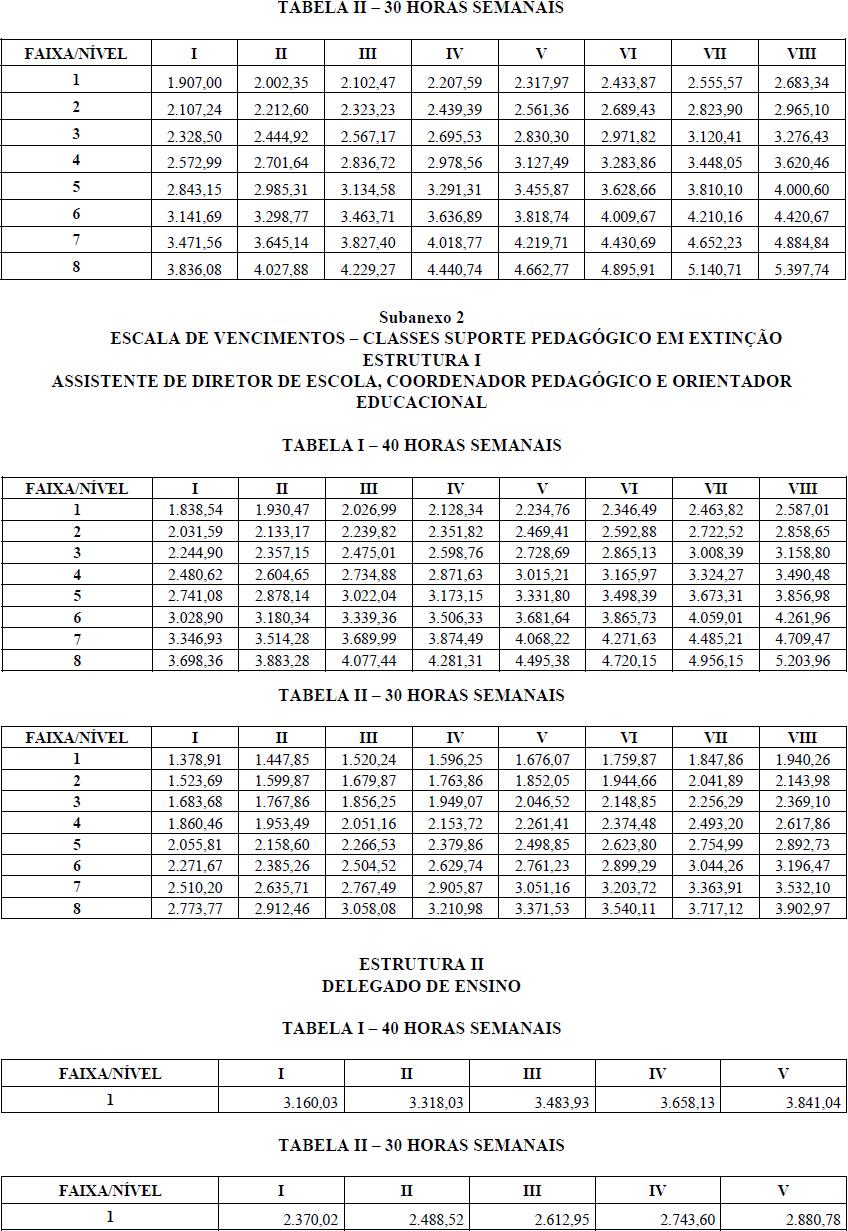 TABELA II – 30 HORAS SEMANAIS

| FAIXA/NÍVEL | I | II | III | IV | V | VI | VII | VIII |
|---|---|---|---|---|---|---|---|---|
| 1 | 1.907,00 | 2.002,35 | 2.102,47 | 2.207,59 | 2.317,97 | 2.433,87 | 2.555,57 | 2.683,34 |
| 2 | 2.107,24 | 2.212,60 | 2.323,23 | 2.439,39 | 2.561,36 | 2.689,43 | 2.823,90 | 2.965,10 |
| 3 | 2.328,50 | 2.444,92 | 2.567,17 | 2.695,53 | 2.830,30 | 2.971,82 | 3.120,41 | 3.276,43 |
| 4 | 2.572,99 | 2.701,64 | 2.836,72 | 2.978,56 | 3.127,49 | 3.283,86 | 3.448,05 | 3.620,46 |
| 5 | 2.843,15 | 2.985,31 | 3.134,58 | 3.291,31 | 3.455,87 | 3.628,66 | 3.810,10 | 4.000,60 |
| 6 | 3.141,69 | 3.298,77 | 3.463,71 | 3.636,89 | 3.818,74 | 4.009,67 | 4.210,16 | 4.420,67 |
| 7 | 3.471,56 | 3.645,14 | 3.827,40 | 4.018,77 | 4.219,71 | 4.430,69 | 4.652,23 | 4.884,84 |
| 8 | 3.836,08 | 4.027,88 | 4.229,27 | 4.440,74 | 4.662,77 | 4.895,91 | 5.140,71 | 5.397,74 |

Subanexo 2
ESCALA DE VENCIMENTOS – CLASSES SUPORTE PEDAGÓGICO EM EXTINÇÃO
ESTRUTURA I
ASSISTENTE DE DIRETOR DE ESCOLA, COORDENADOR PEDAGÓGICO E ORIENTADOR EDUCACIONAL

TABELA I – 40 HORAS SEMANAIS

| FAIXA/NÍVEL | I | II | III | IV | V | VI | VII | VIII |
|---|---|---|---|---|---|---|---|---|
| 1 | 1.838,54 | 1.930,47 | 2.026,99 | 2.128,34 | 2.234,76 | 2.346,49 | 2.463,82 | 2.587,01 |
| 2 | 2.031,59 | 2.133,17 | 2.239,82 | 2.351,82 | 2.469,41 | 2.592,88 | 2.722,52 | 2.858,65 |
| 3 | 2.244,90 | 2.357,15 | 2.475,01 | 2.598,76 | 2.728,69 | 2.865,13 | 3.008,39 | 3.158,80 |
| 4 | 2.480,62 | 2.604,65 | 2.734,88 | 2.871,63 | 3.015,21 | 3.165,97 | 3.324,27 | 3.490,48 |
| 5 | 2.741,08 | 2.878,14 | 3.022,04 | 3.173,15 | 3.331,80 | 3.498,39 | 3.673,31 | 3.856,98 |
| 6 | 3.028,90 | 3.180,34 | 3.339,36 | 3.506,33 | 3.681,64 | 3.865,73 | 4.059,01 | 4.261,96 |
| 7 | 3.346,93 | 3.514,28 | 3.689,99 | 3.874,49 | 4.068,22 | 4.271,63 | 4.485,21 | 4.709,47 |
| 8 | 3.698,36 | 3.883,28 | 4.077,44 | 4.281,31 | 4.495,38 | 4.720,15 | 4.956,15 | 5.203,96 |

TABELA II – 30 HORAS SEMANAIS

| FAIXA/NÍVEL | I | II | III | IV | V | VI | VII | VIII |
|---|---|---|---|---|---|---|---|---|
| 1 | 1.378,91 | 1.447,85 | 1.520,24 | 1.596,25 | 1.676,07 | 1.759,87 | 1.847,86 | 1.940,26 |
| 2 | 1.523,69 | 1.599,87 | 1.679,87 | 1.763,86 | 1.852,05 | 1.944,66 | 2.041,89 | 2.143,98 |
| 3 | 1.683,68 | 1.767,86 | 1.856,25 | 1.949,07 | 2.046,52 | 2.148,85 | 2.256,29 | 2.369,10 |
| 4 | 1.860,46 | 1.953,49 | 2.051,16 | 2.153,72 | 2.261,41 | 2.374,48 | 2.493,20 | 2.617,86 |
| 5 | 2.055,81 | 2.158,60 | 2.266,53 | 2.379,86 | 2.498,85 | 2.623,80 | 2.754,99 | 2.892,73 |
| 6 | 2.271,67 | 2.385,26 | 2.504,52 | 2.629,74 | 2.761,23 | 2.899,29 | 3.044,26 | 3.196,47 |
| 7 | 2.510,20 | 2.635,71 | 2.767,49 | 2.905,87 | 3.051,16 | 3.203,72 | 3.363,91 | 3.532,10 |
| 8 | 2.773,77 | 2.912,46 | 3.058,08 | 3.210,98 | 3.371,53 | 3.540,11 | 3.717,12 | 3.902,97 |

ESTRUTURA II
DELEGADO DE ENSINO

TABELA I – 40 HORAS SEMANAIS

| FAIXA/NÍVEL | I | II | III | IV | V |
|---|---|---|---|---|---|
| 1 | 3.160,03 | 3.318,03 | 3.483,93 | 3.658,13 | 3.841,04 |

TABELA II – 30 HORAS SEMANAIS

| FAIXA/NÍVEL | I | II | III | IV | V |
|---|---|---|---|---|---|
| 1 | 2.370,02 | 2.488,52 | 2.612,95 | 2.743,60 | 2.880,78 |